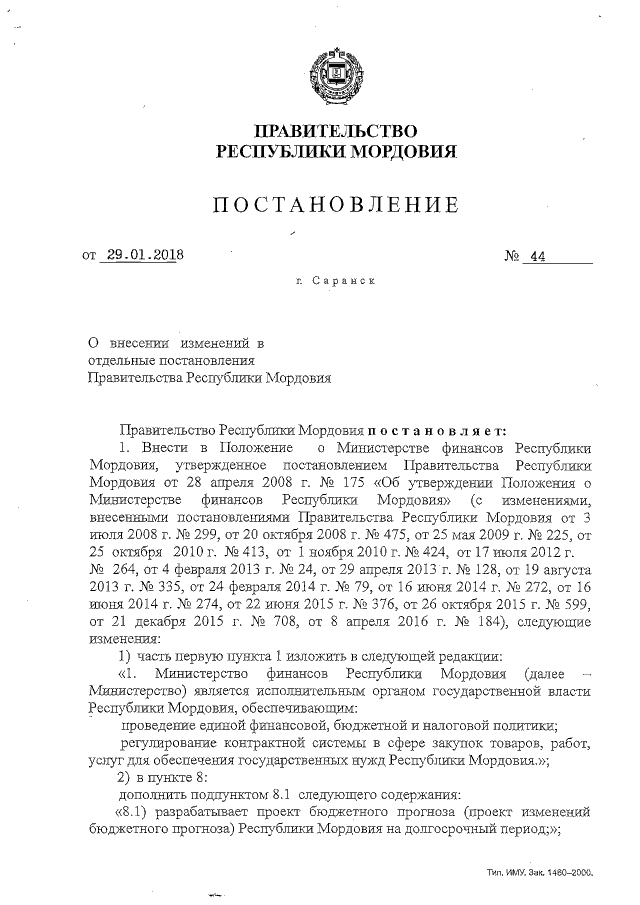 ПРАВИТЕЛЬСТВО
РЕСПУБЛИКИ МОРДОВИЯ

ПОСТАНОВЛЕНИЕ

от 29.01.2018 № 44

г. Саранск

О внесении изменений в отдельные постановления Правительства Республики Мордовия

Правительство Республики Мордовия постановляет:

1. Внести в Положение о Министерстве финансов Республики Мордовия, утвержденное постановлением Правительства Республики Мордовия от 28 апреля 2008 г. № 175 «Об утверждении Положения о Министерстве финансов Республики Мордовия» (с изменениями, внесенными постановлениями Правительства Республики Мордовия от 3 июля 2008 г. № 299, от 20 октября 2008 г. № 475, от 25 мая 2009 г. № 225, от 25 октября 2010 г. № 413, от 1 ноября 2010 г. № 424, от 17 июля 2012 г. № 264, от 4 февраля 2013 г. № 24, от 29 апреля 2013 г. № 128, от 19 августа 2013 г. № 335, от 24 февраля 2014 г. № 79, от 16 июня 2014 г. № 272, от 16 июня 2014 г. № 274, от 22 июня 2015 г. № 376, от 26 октября 2015 г. № 599, от 21 декабря 2015 г. № 708, от 8 апреля 2016 г. № 184), следующие изменения:

1) часть первую пункта 1 изложить в следующей редакции:

«1. Министерство финансов Республики Мордовия (далее – Министерство) является исполнительным органом государственной власти Республики Мордовия, обеспечивающим:

проведение единой финансовой, бюджетной и налоговой политики;

регулирование контрактной системы в сфере закупок товаров, работ, услуг для обеспечения государственных нужд Республики Мордовия.»;

2) в пункте 8:

дополнить подпунктом 8.1 следующего содержания:

«8.1) разрабатывает проект бюджетного прогноза (проект изменений бюджетного прогноза) Республики Мордовия на долгосрочный период;»;

Тип. ИМУ. Зак. 1460–2000.